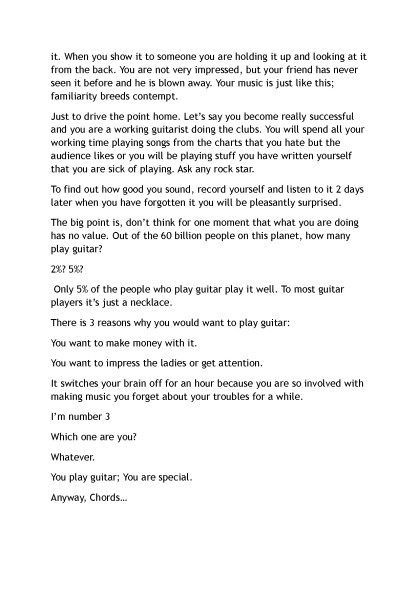 it. When you show it to someone you are holding it up and looking at it from the back. You are not very impressed, but your friend has never seen it before and he is blown away. Your music is just like this; familiarity breeds contempt.

Just to drive the point home. Let's say you become really successful and you are a working guitarist doing the clubs. You will spend all your working time playing songs from the charts that you hate but the audience likes or you will be playing stuff you have written yourself that you are sick of playing. Ask any rock star.

To find out how good you sound, record yourself and listen to it 2 days later when you have forgotten it you will be pleasantly surprised.

The big point is, don't think for one moment that what you are doing has no value. Out of the 60 billion people on this planet, how many play guitar?

2%? 5%?

Only 5% of the people who play guitar play it well. To most guitar players it's just a necklace.

There is 3 reasons why you would want to play guitar:

You want to make money with it.

You want to impress the ladies or get attention.

It switches your brain off for an hour because you are so involved with making music you forget about your troubles for a while.

I'm number 3

Which one are you?

Whatever.

You play guitar; You are special.

Anyway, Chords…